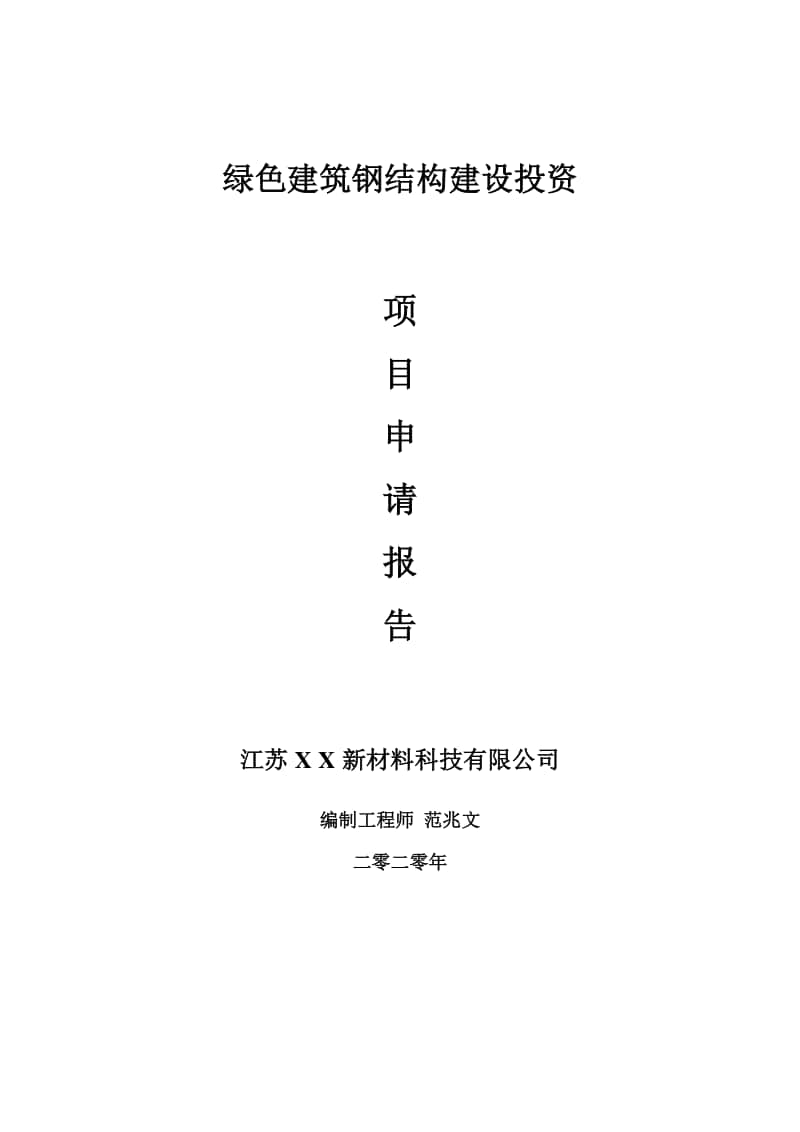 绿色建筑钢结构建设投资

项
目
申
请
报
告

江苏 X X 新材料科技有限公司

编制工程师 范兆文

二零二零年